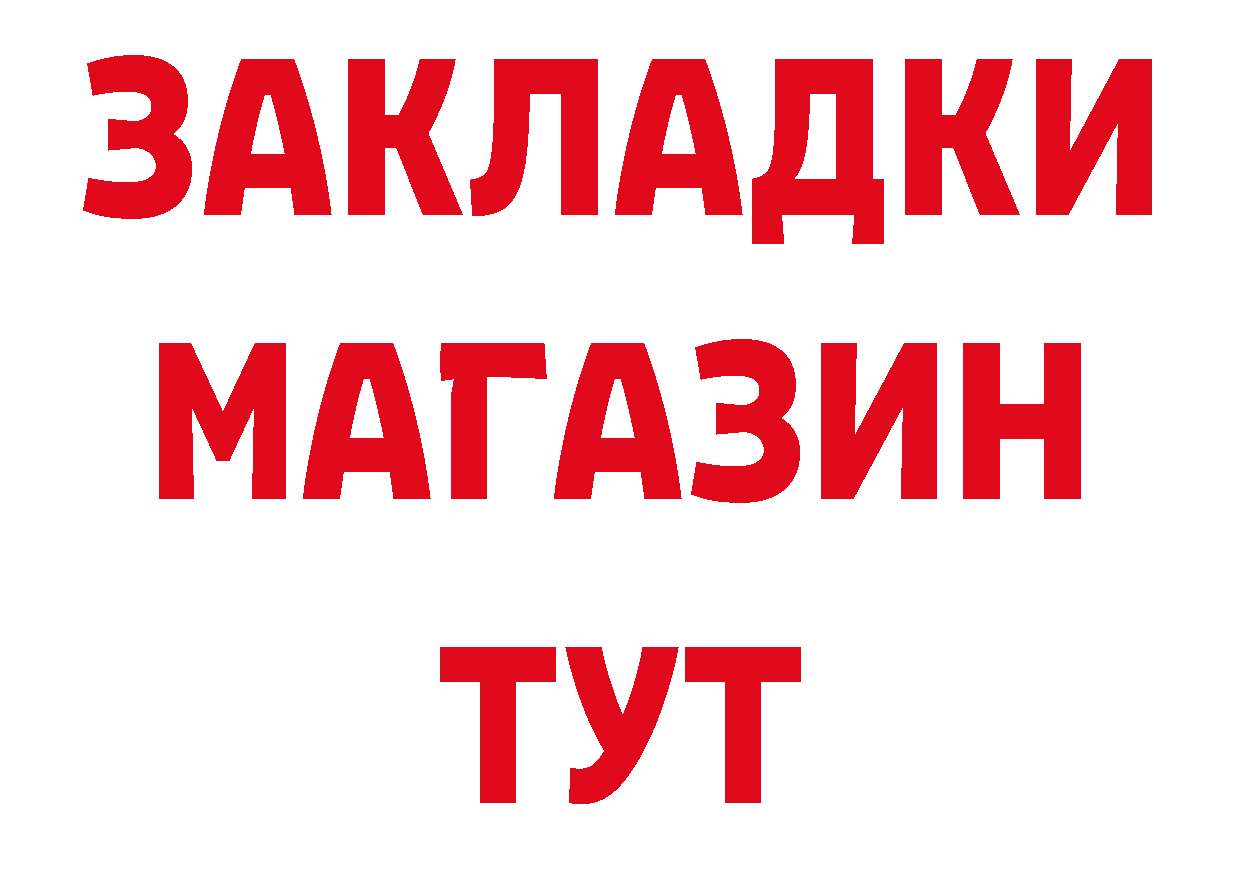 ЗАКЛАДКИ
МАГАЗИН
ТУТ